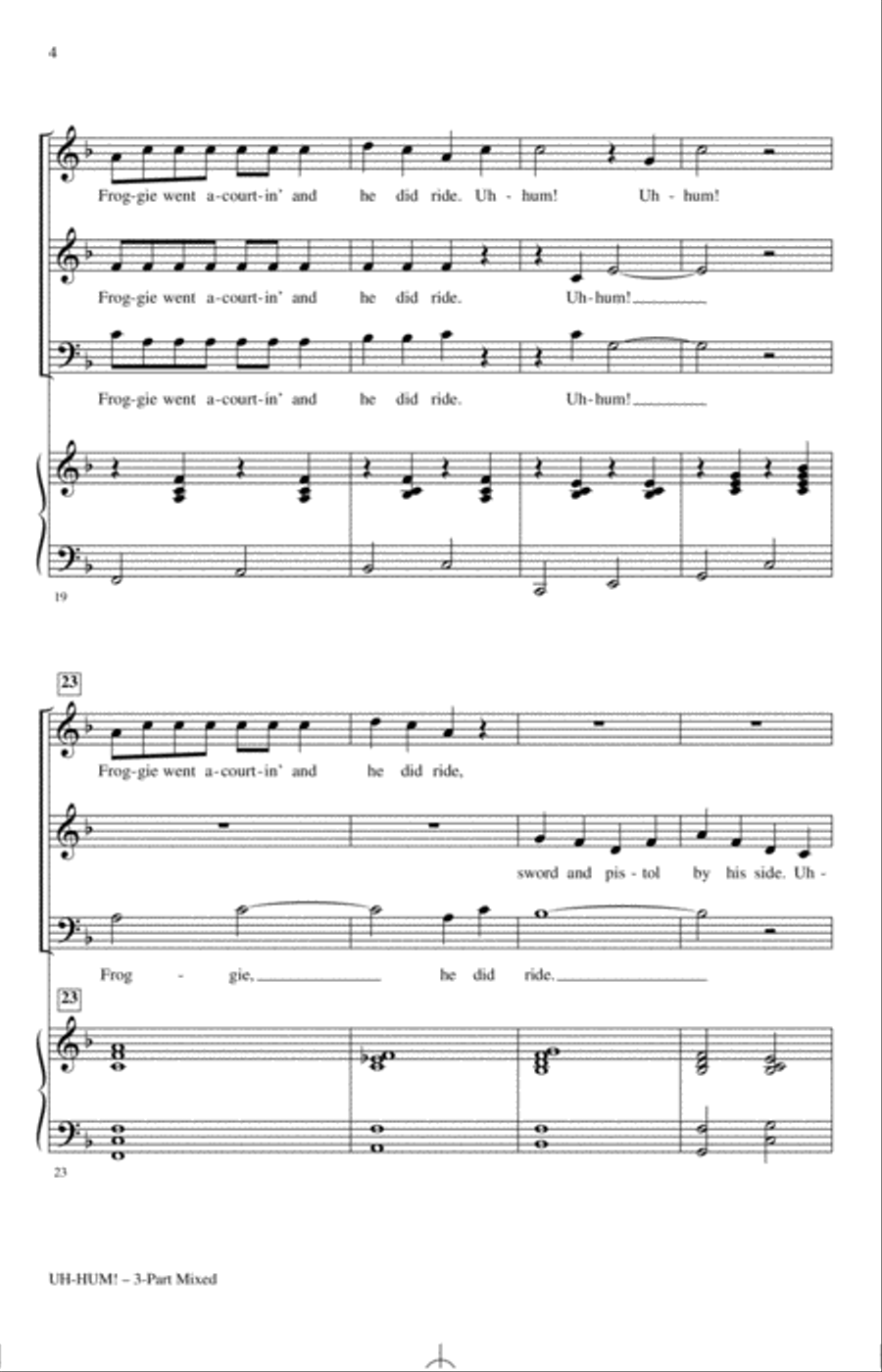 4

Frog-gie went a-court-in' and he did ride. Uh - hum! Uh - hum!

Frog-gie went a-court-in' and he did ride. Uh-hum!

Frog-gie went a-court-in' and he did ride. Uh-hum!

19

23

Frog-gie went a-court-in' and he did ride,

sword and pis - tol by his side. Uh -

Frog - gie, he did ride.

23

23

UH-HUM! – 3-Part Mixed